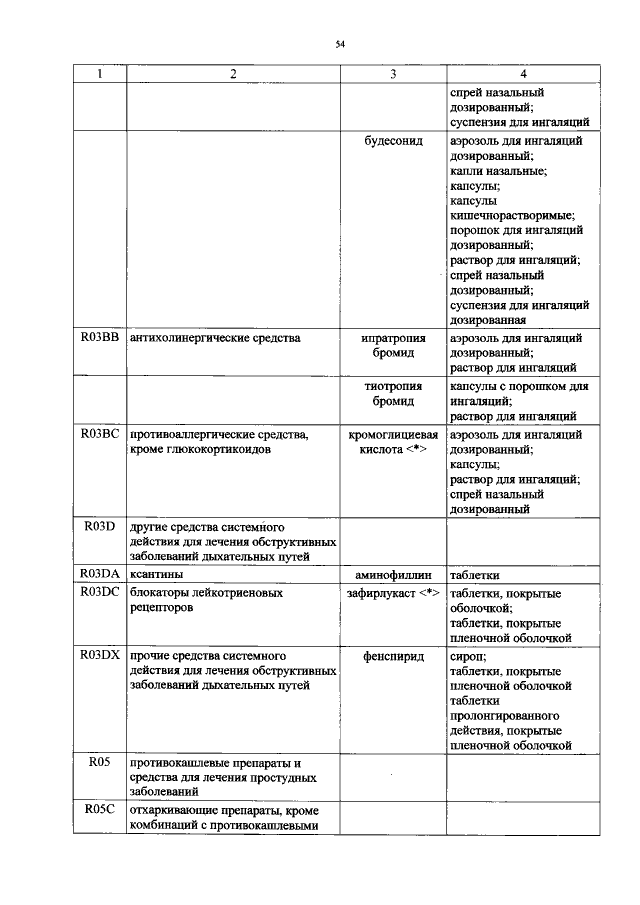 54

| 1 | 2 | 3 | 4 |
|---|---|---|---|
| | | | спрей назальный дозированный; суспензия для ингаляций |
| | | будесонид | аэрозоль для ингаляций дозированный; капли назальные; капсулы; капсулы кишечнорастворимые; порошок для ингаляций дозированный; раствор для ингаляций; спрей назальный дозированный; суспензия для ингаляций дозированная |
| R03BB | антихолинергические средства | ипратропия бромид | аэрозоль для ингаляций дозированный; раствор для ингаляций |
| | | тиотропия бромид | капсулы с порошком для ингаляций; раствор для ингаляций |
| R03BC | противоаллергические средства, кроме глюкокортикоидов | кромоглициевая кислота <*> | аэрозоль для ингаляций дозированный; капсулы; раствор для ингаляций; спрей назальный дозированный |
| R03D | другие средства системного действия для лечения обструктивных заболеваний дыхательных путей | | |
| R03DA | ксантины | аминофиллин | таблетки |
| R03DC | блокаторы лейкотриеновых рецепторов | зафирлукаст <*> | таблетки, покрытые оболочкой; таблетки, покрытые пленочной оболочкой |
| R03DX | прочие средства системного действия для лечения обструктивных заболеваний дыхательных путей | фенспирид | сироп; таблетки, покрытые пленочной оболочкой таблетки пролонгированного действия, покрытые пленочной оболочкой |
| R05 | противокашлевые препараты и средства для лечения простудных заболеваний | | |
| R05C | отхаркивающие препараты, кроме комбинаций с противокашлевыми | | |